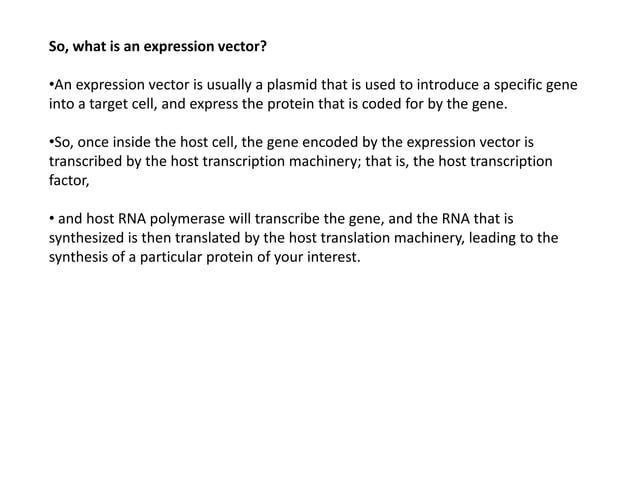 So, what is an expression vector?

•An expression vector is usually a plasmid that is used to introduce a specific gene into a target cell, and express the protein that is coded for by the gene.

•So, once inside the host cell, the gene encoded by the expression vector is transcribed by the host transcription machinery; that is, the host transcription factor,

• and host RNA polymerase will transcribe the gene, and the RNA that is synthesized is then translated by the host translation machinery, leading to the synthesis of a particular protein of your interest.